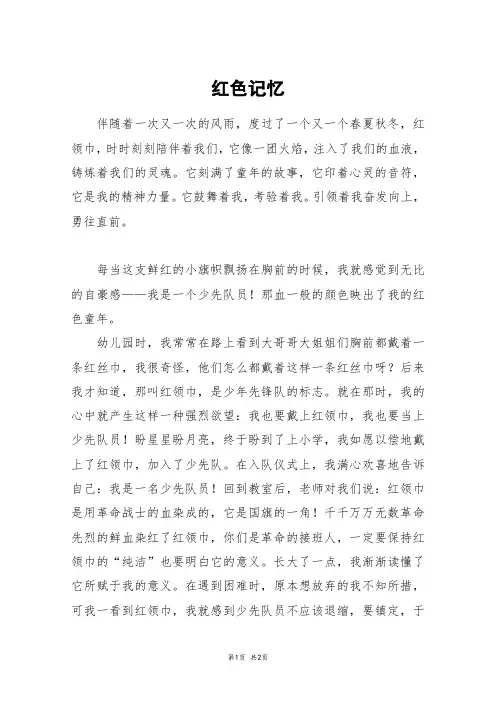 红色记忆

伴随着一次又一次的风雨，度过了一个又一个春夏秋冬，红领巾，时时刻刻陪伴着我们，它像一团火焰，注入了我们的血液，铸炼着我们的灵魂。它刻满了童年的故事，它印着心灵的音符，它是我的精神力量。它鼓舞着我，考验着我。引领着我奋发向上，勇往直前。

每当这支鲜红的小旗帜飘扬在胸前的时候，我就感觉到无比的自豪感——我是一个少先队员！那血一般的颜色映出了我的红色童年。

幼儿园时，我常常在路上看到大哥哥大姐姐们胸前都戴着一条红丝巾，我很奇怪，他们怎么都戴着这样一条红丝巾呀？后来我才知道，那叫红领巾，是少年先锋队的标志。就在那时，我的心中就产生这样一种强烈欲望：我也要戴上红领巾，我也要当上少先队员！盼星星盼月亮，终于盼到了上小学，我如愿以偿地戴上了红领巾，加入了少先队。在入队仪式上，我满心欢喜地告诉自己：我是一名少先队员！回到教室后，老师对我们说：红领巾是用革命战士的血染成的，它是国旗的一角！千千万万无数革命先烈的鲜血染红了红领巾，你们是革命的接班人，一定要保持红领巾的“纯洁”也要明白它的意义。长大了一点，我渐渐读懂了它所赋于我的意义。在遇到困难时，原本想放弃的我不知所措，可我一看到红领巾，我就感到少先队员不应该退缩，要镇定，于

第1页 共2页